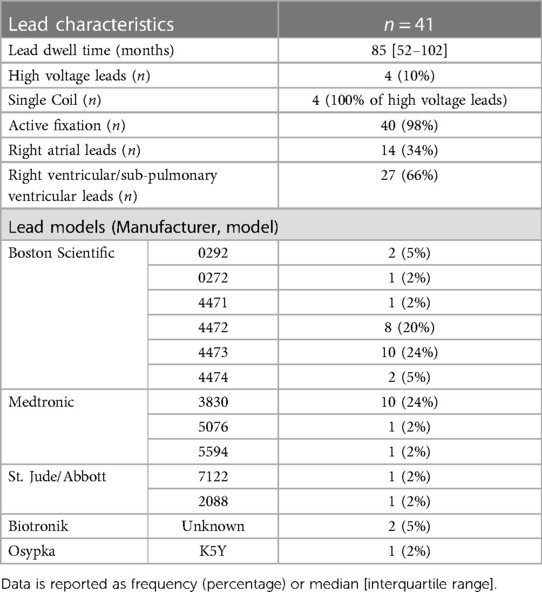 | Lead characteristics | | $n = 41$ |
|---|---|---|
| Lead dwell time (months) | | 85 [52–102] |
| High voltage leads ($n$) | | 4 (10%) |
| Single Coil ($n$) | | 4 (100% of high voltage leads) |
| Active fixation ($n$) | | 40 (98%) |
| Right atrial leads ($n$) | | 14 (34%) |
| Right ventricular/sub-pulmonary ventricular leads ($n$) | | 27 (66%) |
| Lead models (Manufacturer, model) | | |
| Boston Scientific | 0292 | 2 (5%) |
| | 0272 | 1 (2%) |
| | 4471 | 1 (2%) |
| | 4472 | 8 (20%) |
| | 4473 | 10 (24%) |
| | 4474 | 2 (5%) |
| Medtronic | 3830 | 10 (24%) |
| | 5076 | 1 (2%) |
| | 5594 | 1 (2%) |
| St. Jude/Abbott | 7122 | 1 (2%) |
| | 2088 | 1 (2%) |
| Biotronik | Unknown | 2 (5%) |
| Osypka | K5Y | 1 (2%) |

Data is reported as frequency (percentage) or median [interquartile range].